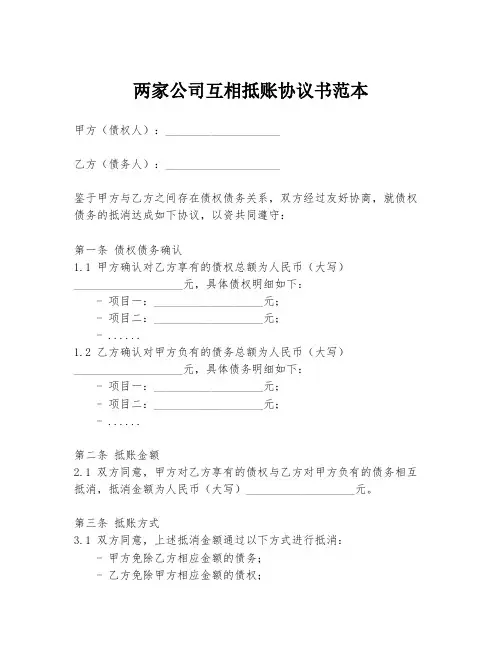 两家公司互相抵账协议书范本

甲方（债权人）：____________________

乙方（债务人）：____________________

鉴于甲方与乙方之间存在债权债务关系，双方经过友好协商，就债权债务的抵消达成如下协议，以资共同遵守：

第一条 债权债务确认
1.1 甲方确认对乙方享有的债权总额为人民币（大写）____________________元，具体债权明细如下：
- 项目一：____________________元；
- 项目二：____________________元；
- ......
1.2 乙方确认对甲方负有的债务总额为人民币（大写）____________________元，具体债务明细如下：
- 项目一：____________________元；
- 项目二：____________________元；
- ......

第二条 抵账金额
2.1 双方同意，甲方对乙方享有的债权与乙方对甲方负有的债务相互抵消，抵消金额为人民币（大写）____________________元。

第三条 抵账方式
3.1 双方同意，上述抵消金额通过以下方式进行抵消：
- 甲方免除乙方相应金额的债务；
- 乙方免除甲方相应金额的债权；